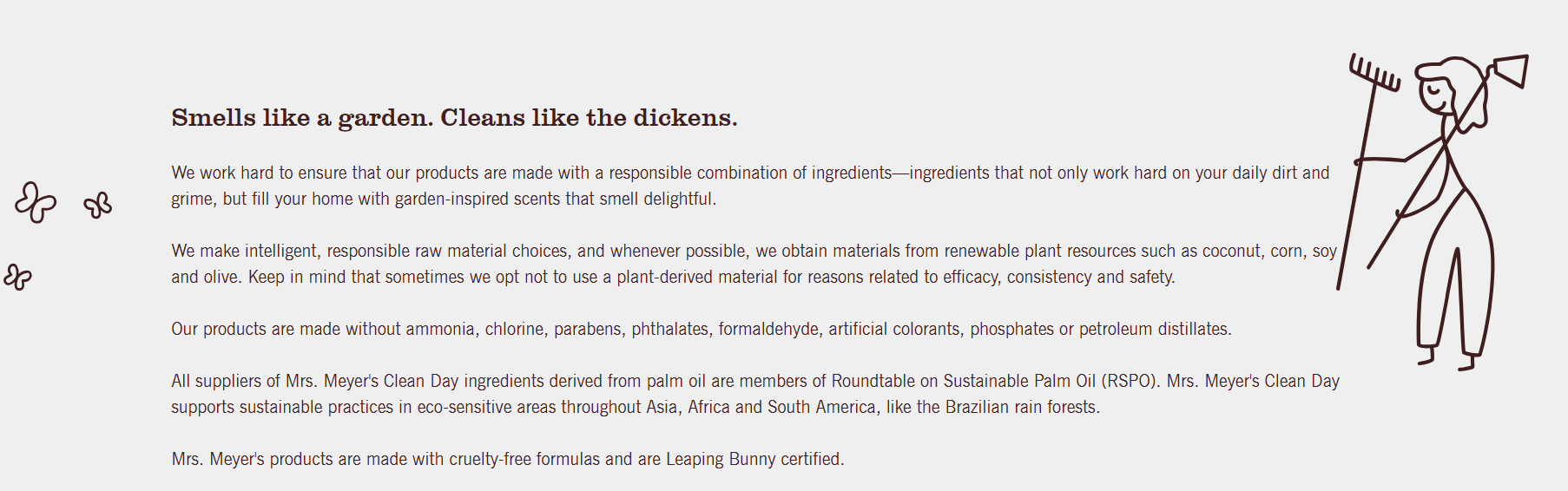 Smells like a garden. Cleans like the dickens.

We work hard to ensure that our products are made with a responsible combination of ingredients—ingredients that not only work hard on your daily dirt and grime, but fill your home with garden-inspired scents that smell delightful.

We make intelligent, responsible raw material choices, and whenever possible, we obtain materials from renewable plant resources such as coconut, corn, soy and olive. Keep in mind that sometimes we opt not to use a plant-derived material for reasons related to efficacy, consistency and safety.

Our products are made without ammonia, chlorine, parabens, phthalates, formaldehyde, artificial colorants, phosphates or petroleum distillates.

All suppliers of Mrs. Meyer's Clean Day ingredients derived from palm oil are members of Roundtable on Sustainable Palm Oil (RSPO). Mrs. Meyer's Clean Day supports sustainable practices in eco-sensitive areas throughout Asia, Africa and South America, like the Brazilian rain forests.

Mrs. Meyer's products are made with cruelty-free formulas and are Leaping Bunny certified.